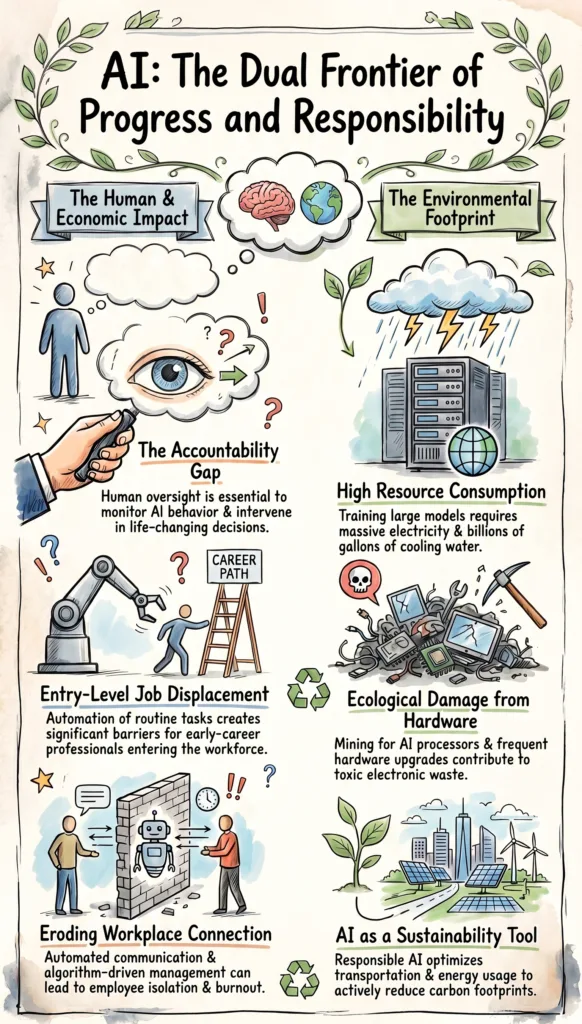 AI: The Dual Frontier of Progress and Responsibility

The Human & Economic Impact

The Accountability Gap
Human oversight is essential to monitor AI behavior & intervene in life-changing decisions.

CAREER PATH

Entry-Level Job Displacement
Automation of routine tasks creates significant barriers for early-career professionals entering the workforce.

Eroding Workplace Connection
Automated communication & algorithm-driven management can lead to employee isolation & burnout.

The Environmental Footprint

High Resource Consumption
Training large models requires massive electricity & billions of gallons of cooling water.

Ecological Damage from Hardware
Mining for AI processors & frequent hardware upgrades contribute to toxic electronic waste.

AI as a Sustainability Tool
Responsible AI optimizes transportation & energy usage to actively reduce carbon footprints.